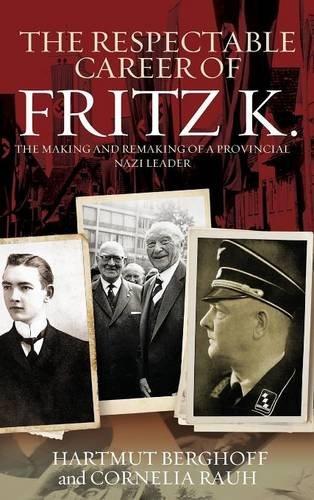 THE RESPECTABLE CAREER OF FRITZ K.

THE MAKING AND REMAKING OF A PROVINCIAL NAZI LEADER

HARTMUT BERGHOFF and CORNELIA RAUH